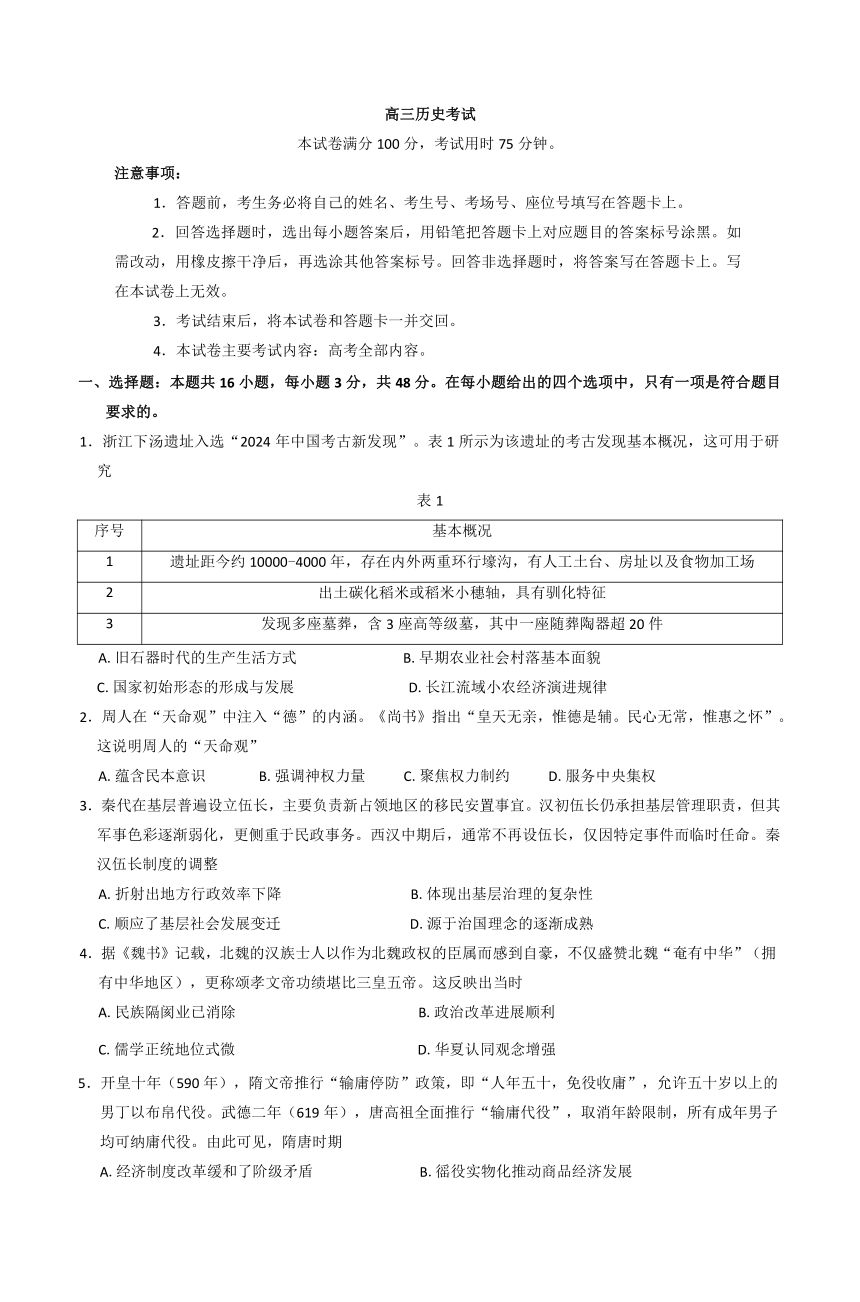 高三历史考试

本试卷满分 100 分，考试用时 75 分钟。

注意事项：

1．答题前，考生务必将自己的姓名、考生号、考场号、座位号填写在答题卡上。

2．回答选择题时，选出每小题答案后，用铅笔把答题卡上对应题目的答案标号涂黑。如需改动，用橡皮擦干净后，再选涂其他答案标号。回答非选择题时，将答案写在答题卡上。写在本试卷上无效。

3．考试结束后，将本试卷和答题卡一并交回。

4．本试卷主要考试内容：高考全部内容。

一、选择题：本题共 16 小题，每小题 3 分，共 48 分。在每小题给出的四个选项中，只有一项是符合题目要求的。

1．浙江下汤遗址入选“2024 年中国考古新发现”。表 1 所示为该遗址的考古发现基本概况，这可用于研究

表 1

| 序号 | 基本概况 |
|---|---|
| 1 | 遗址距今约 10000−4000 年，存在内外两重环行壕沟，有人工土台、房址以及食物加工场 |
| 2 | 出土碳化稻米或稻米小穗轴，具有驯化特征 |
| 3 | 发现多座墓葬，含 3 座高等级墓，其中一座随葬陶器超 20 件 |

A. 旧石器时代的生产生活方式　B. 早期农业社会村落基本面貌
C. 国家初始形态的形成与发展　D. 长江流域小农经济演进规律

2．周人在“天命观”中注入“德”的内涵。《尚书》指出“皇天无亲，惟德是辅。民心无常，惟惠之怀”。这说明周人的“天命观”

A. 蕴含民本意识　B. 强调神权力量　C. 聚焦权力制约　D. 服务中央集权

3．秦代在基层普遍设立伍长，主要负责新占领地区的移民安置事宜。汉初伍长仍承担基层管理职责，但其军事色彩逐渐弱化，更侧重于民政事务。西汉中期后，通常不再设伍长，仅因特定事件而临时任命。秦汉伍长制度的调整

A. 折射出地方行政效率下降　B. 体现出基层治理的复杂性
C. 顺应了基层社会发展变迁　D. 源于治国理念的逐渐成熟

4．据《魏书》记载，北魏的汉族士人以作为北魏政权的臣属而感到自豪，不仅盛赞北魏“奄有中华”（拥有中华地区），更称颂孝文帝功绩堪比三皇五帝。这反映出当时

A. 民族隔阂业已消除　B. 政治改革进展顺利

C. 儒学正统地位式微　D. 华夏认同观念增强

5．开皇十年（590 年），隋文帝推行“输庸停防”政策，即“人年五十，免役收庸”，允许五十岁以上的男丁以布帛代役。武德二年（619 年），唐高祖全面推行“输庸代役”，取消年龄限制，所有成年男子均可纳庸代役。由此可见，隋唐时期

A. 经济制度改革缓和了阶级矛盾　B. 徭役实物化推动商品经济发展